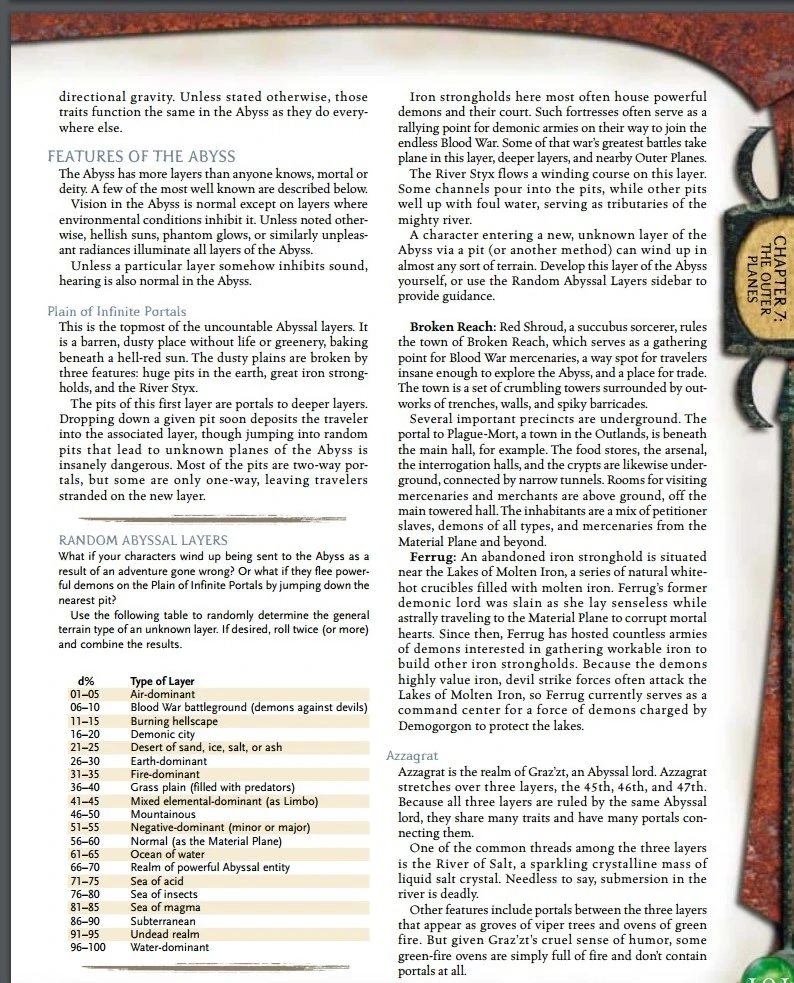 directional gravity. Unless stated otherwise, those traits function the same in the Abyss as they do everywhere else.

FEATURES OF THE ABYSS

The Abyss has more layers than anyone knows, mortal or deity. A few of the most well known are described below.

Vision in the Abyss is normal except on layers where environmental conditions inhibit it. Unless noted otherwise, hellish suns, phantom glows, or similarly unpleasant radiances illuminate all layers of the Abyss.

Unless a particular layer somehow inhibits sound, hearing is also normal in the Abyss.

Plain of Infinite Portals

This is the topmost of the uncountable Abyssal layers. It is a barren, dusty place without life or greenery, baking beneath a hell-red sun. The dusty plains are broken by three features: huge pits in the earth, great iron strongholds, and the River Styx.

The pits of this first layer are portals to deeper layers. Dropping down a given pit soon deposits the traveler into the associated layer, though jumping into random pits that lead to unknown planes of the Abyss is insanely dangerous. Most of the pits are two-way portals, but some are only one-way, leaving travelers stranded on the new layer.

RANDOM ABYSSAL LAYERS

What if your characters wind up being sent to the Abyss as a result of an adventure gone wrong? Or what if they flee powerful demons on the Plain of Infinite Portals by jumping down the nearest pit?

Use the following table to randomly determine the general terrain type of an unknown layer. If desired, roll twice (or more) and combine the results.

| d% | Type of Layer |
|---|---|
| 01–05 | Air-dominant |
| 06–10 | Blood War battleground (demons against devils) |
| 11–15 | Burning hellscape |
| 16–20 | Demonic city |
| 21–25 | Desert of sand, ice, salt, or ash |
| 26–30 | Earth-dominant |
| 31–35 | Fire-dominant |
| 36–40 | Grass plain (filled with predators) |
| 41–45 | Mixed elemental-dominant (as Limbo) |
| 46–50 | Mountainous |
| 51–55 | Negative-dominant (minor or major) |
| 56–60 | Normal (as the Material Plane) |
| 61–65 | Ocean of water |
| 66–70 | Realm of powerful Abyssal entity |
| 71–75 | Sea of acid |
| 76–80 | Sea of insects |
| 81–85 | Sea of magma |
| 86–90 | Subterranean |
| 91–95 | Undead realm |
| 96–100 | Water-dominant |

Iron strongholds here most often house powerful demons and their court. Such fortresses often serve as a rallying point for demonic armies on their way to join the endless Blood War. Some of that war's greatest battles take plane in this layer, deeper layers, and nearby Outer Planes.

The River Styx flows a winding course on this layer. Some channels pour into the pits, while other pits well up with foul water, serving as tributaries of the mighty river.

A character entering a new, unknown layer of the Abyss via a pit (or another method) can wind up in almost any sort of terrain. Develop this layer of the Abyss yourself, or use the Random Abyssal Layers sidebar to provide guidance.

Broken Reach: Red Shroud, a succubus sorcerer, rules the town of Broken Reach, which serves as a gathering point for Blood War mercenaries, a way spot for travelers insane enough to explore the Abyss, and a place for trade. The town is a set of crumbling towers surrounded by outworks of trenches, walls, and spiky barricades.

Several important precincts are underground. The portal to Plague-Mort, a town in the Outlands, is beneath the main hall, for example. The food stores, the arsenal, the interrogation halls, and the crypts are likewise underground, connected by narrow tunnels. Rooms for visiting mercenaries and merchants are above ground, off the main towered hall. The inhabitants are a mix of petitioner slaves, demons of all types, and mercenaries from the Material Plane and beyond.

Ferrug: An abandoned iron stronghold is situated near the Lakes of Molten Iron, a series of natural white-hot crucibles filled with molten iron. Ferrug's former demonic lord was slain as she lay senseless while astrally traveling to the Material Plane to corrupt mortal hearts. Since then, Ferrug has hosted countless armies of demons interested in gathering workable iron to build other iron strongholds. Because the demons highly value iron, devil strike forces often attack the Lakes of Molten Iron, so Ferrug currently serves as a command center for a force of demons charged by Demogorgon to protect the lakes.

Azzagrat

Azzagrat is the realm of Graz'zt, an Abyssal lord. Azzagrat stretches over three layers, the 45th, 46th, and 47th. Because all three layers are ruled by the same Abyssal lord, they share many traits and have many portals connecting them.

One of the common threads among the three layers is the River of Salt, a sparkling crystalline mass of liquid salt crystal. Needless to say, submersion in the river is deadly.

Other features include portals between the three layers that appear as groves of viper trees and ovens of green fire. But given Graz'zt's cruel sense of humor, some green-fire ovens are simply full of fire and don't contain portals at all.

CHAPTER 7: THE OUTER PLANES